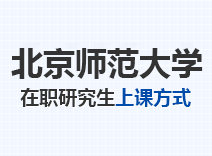 北京师范大学

在职研究生上课方式